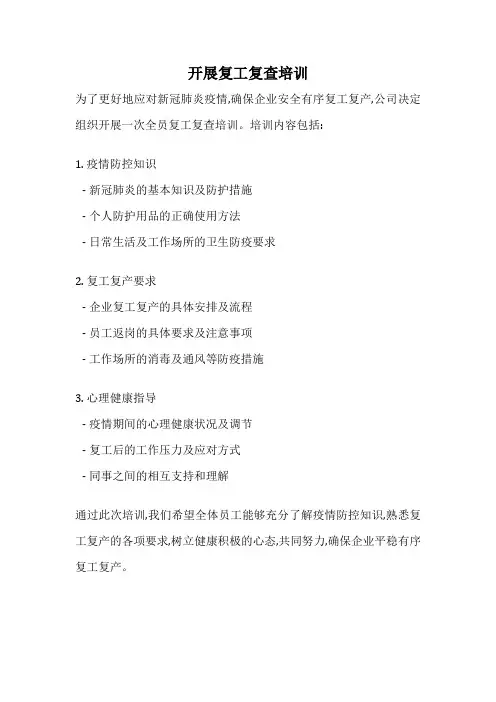 开展复工复查培训

为了更好地应对新冠肺炎疫情,确保企业安全有序复工复产,公司决定组织开展一次全员复工复查培训。培训内容包括:

1. 疫情防控知识
- 新冠肺炎的基本知识及防护措施
- 个人防护用品的正确使用方法
- 日常生活及工作场所的卫生防疫要求

2. 复工复产要求
- 企业复工复产的具体安排及流程
- 员工返岗的具体要求及注意事项
- 工作场所的消毒及通风等防疫措施

3. 心理健康指导
- 疫情期间的心理健康状况及调节
- 复工后的工作压力及应对方式
- 同事之间的相互支持和理解

通过此次培训,我们希望全体员工能够充分了解疫情防控知识,熟悉复工复产的各项要求,树立健康积极的心态,共同努力,确保企业平稳有序复工复产。